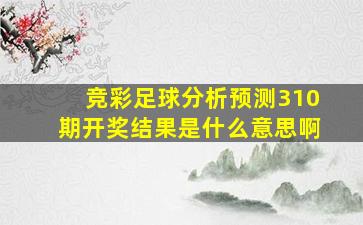 竞彩足球分析预测310期开奖结果是什么意思啊